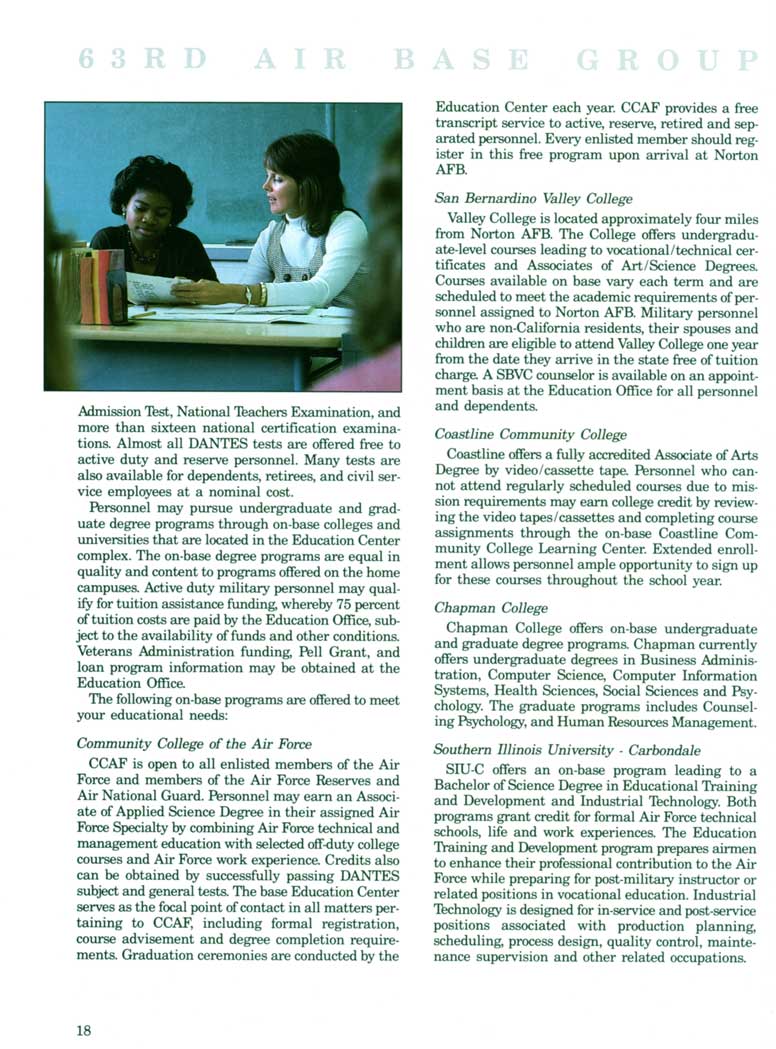 63RD AIR BASE GROUP

Admission Test, National Teachers Examination, and more than sixteen national certification examinations. Almost all DANTES tests are offered free to active duty and reserve personnel. Many tests are also available for dependents, retirees, and civil service employees at a nominal cost.

Personnel may pursue undergraduate and graduate degree programs through on-base colleges and universities that are located in the Education Center complex. The on-base degree programs are equal in quality and content to programs offered on the home campuses. Active duty military personnel may qualify for tuition assistance funding, whereby 75 percent of tuition costs are paid by the Education Office, subject to the availability of funds and other conditions. Veterans Administration funding, Pell Grant, and loan program information may be obtained at the Education Office.

The following on-base programs are offered to meet your educational needs:

Community College of the Air Force

CCAF is open to all enlisted members of the Air Force and members of the Air Force Reserves and Air National Guard. Personnel may earn an Associate of Applied Science Degree in their assigned Air Force Specialty by combining Air Force technical and management education with selected off-duty college courses and Air Force work experience. Credits also can be obtained by successfully passing DANTES subject and general tests. The base Education Center serves as the focal point of contact in all matters pertaining to CCAF, including formal registration, course advisement and degree completion requirements. Graduation ceremonies are conducted by the Education Center each year. CCAF provides a free transcript service to active, reserve, retired and separated personnel. Every enlisted member should register in this free program upon arrival at Norton AFB.

San Bernardino Valley College

Valley College is located approximately four miles from Norton AFB. The College offers undergraduate-level courses leading to vocational/technical certificates and Associates of Art/Science Degrees. Courses available on base vary each term and are scheduled to meet the academic requirements of personnel assigned to Norton AFB. Military personnel who are non-California residents, their spouses and children are eligible to attend Valley College one year from the date they arrive in the state free of tuition charge. A SBVC counselor is available on an appointment basis at the Education Office for all personnel and dependents.

Coastline Community College

Coastline offers a fully accredited Associate of Arts Degree by video/cassette tape. Personnel who cannot attend regularly scheduled courses due to mission requirements may earn college credit by reviewing the video tapes/cassettes and completing course assignments through the on-base Coastline Community College Learning Center. Extended enrollment allows personnel ample opportunity to sign up for these courses throughout the school year.

Chapman College

Chapman College offers on-base undergraduate and graduate degree programs. Chapman currently offers undergraduate degrees in Business Administration, Computer Science, Computer Information Systems, Health Sciences, Social Sciences and Psychology. The graduate programs includes Counseling Psychology, and Human Resources Management.

Southern Illinois University - Carbondale

SIU-C offers an on-base program leading to a Bachelor of Science Degree in Educational Training and Development and Industrial Technology. Both programs grant credit for formal Air Force technical schools, life and work experiences. The Education Training and Development program prepares airmen to enhance their professional contribution to the Air Force while preparing for post-military instructor or related positions in vocational education. Industrial Technology is designed for in-service and post-service positions associated with production planning, scheduling, process design, quality control, maintenance supervision and other related occupations.

18